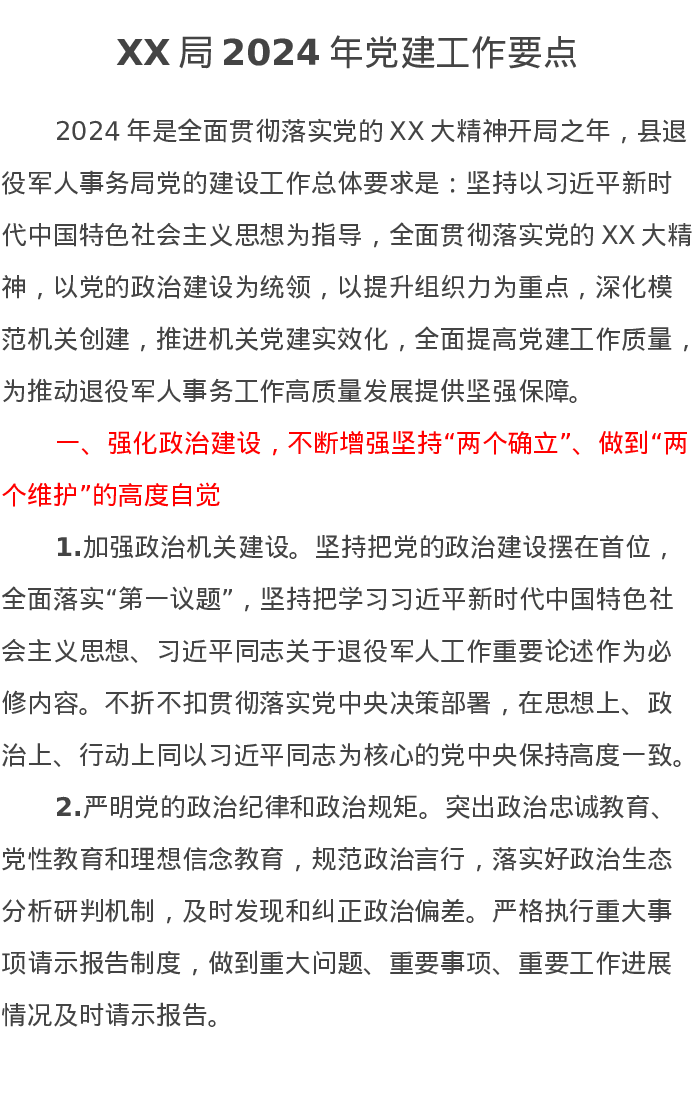 XX 局 2024 年党建工作要点

2024 年是全面贯彻落实党的 XX 大精神开局之年，县退役军人事务局党的建设工作总体要求是：坚持以习近平新时代中国特色社会主义思想为指导，全面贯彻落实党的 XX 大精神，以党的政治建设为统领，以提升组织力为重点，深化模范机关创建，推进机关党建实效化，全面提高党建工作质量，为推动退役军人事务工作高质量发展提供坚强保障。

一、强化政治建设，不断增强坚持“两个确立”、做到“两个维护”的高度自觉

1.加强政治机关建设。坚持把党的政治建设摆在首位，全面落实“第一议题”，坚持把学习习近平新时代中国特色社会主义思想、习近平同志关于退役军人工作重要论述作为必修内容。不折不扣贯彻落实党中央决策部署，在思想上、政治上、行动上同以习近平同志为核心的党中央保持高度一致。

2.严明党的政治纪律和政治规矩。突出政治忠诚教育、党性教育和理想信念教育，规范政治言行，落实好政治生态分析研判机制，及时发现和纠正政治偏差。严格执行重大事项请示报告制度，做到重大问题、重要事项、重要工作进展情况及时请示报告。